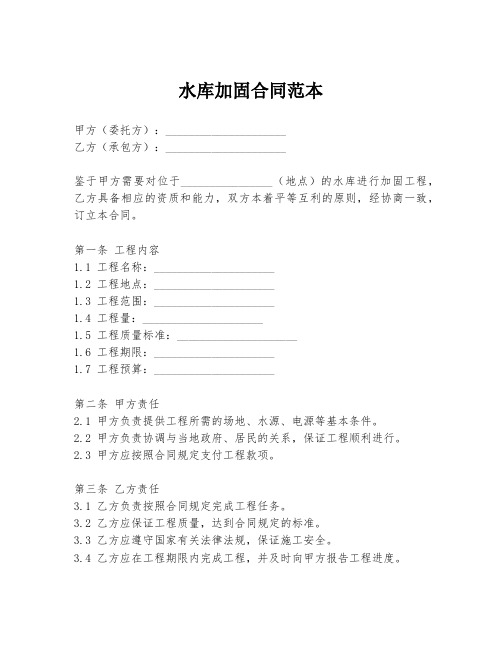 水库加固合同范本

甲方（委托方）：____________________
乙方（承包方）：____________________

鉴于甲方需要对位于________________（地点）的水库进行加固工程，乙方具备相应的资质和能力，双方本着平等互利的原则，经协商一致，订立本合同。

第一条 工程内容
1.1 工程名称：____________________
1.2 工程地点：____________________
1.3 工程范围：____________________
1.4 工程量：____________________
1.5 工程质量标准：____________________
1.6 工程期限：____________________
1.7 工程预算：____________________

第二条 甲方责任
2.1 甲方负责提供工程所需的场地、水源、电源等基本条件。
2.2 甲方负责协调与当地政府、居民的关系，保证工程顺利进行。
2.3 甲方应按照合同规定支付工程款项。

第三条 乙方责任
3.1 乙方负责按照合同规定完成工程任务。
3.2 乙方应保证工程质量，达到合同规定的标准。
3.3 乙方应遵守国家有关法律法规，保证施工安全。
3.4 乙方应在工程期限内完成工程，并及时向甲方报告工程进度。